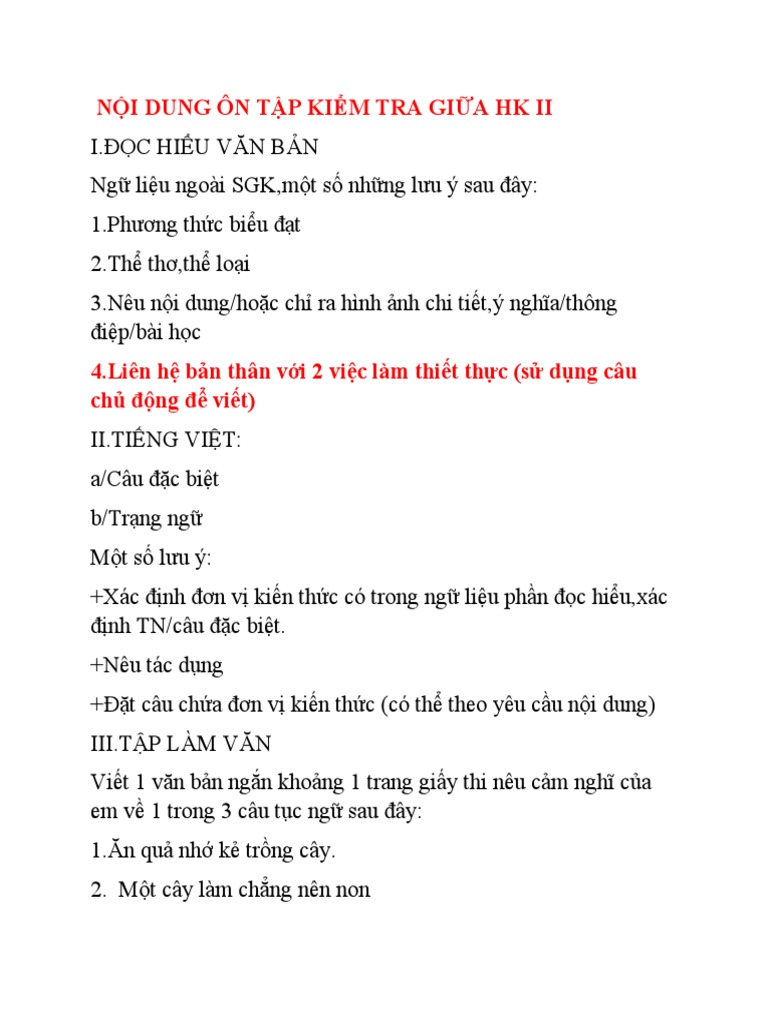 NỘI DUNG ÔN TẬP KIỂM TRA GIỮA HK II

I.ĐỌC HIỂU VĂN BẢN

Ngữ liệu ngoài SGK,một số những lưu ý sau đây:

1.Phương thức biểu đạt

2.Thể thơ,thể loại

3.Nêu nội dung/hoặc chỉ ra hình ảnh chi tiết,ý nghĩa/thông điệp/bài học

4.Liên hệ bản thân với 2 việc làm thiết thực (sử dụng câu chủ động để viết)

II.TIẾNG VIỆT:

a/Câu đặc biệt

b/Trạng ngữ

Một số lưu ý:

+Xác định đơn vị kiến thức có trong ngữ liệu phần đọc hiểu,xác định TN/câu đặc biệt.

+Nêu tác dụng

+Đặt câu chứa đơn vị kiến thức (có thể theo yêu cầu nội dung)

III.TẬP LÀM VĂN

Viết 1 văn bản ngắn khoảng 1 trang giấy thi nêu cảm nghĩ của em về 1 trong 3 câu tục ngữ sau đây:

1.Ăn quả nhớ kẻ trồng cây.

2. Một cây làm chẳng nên non